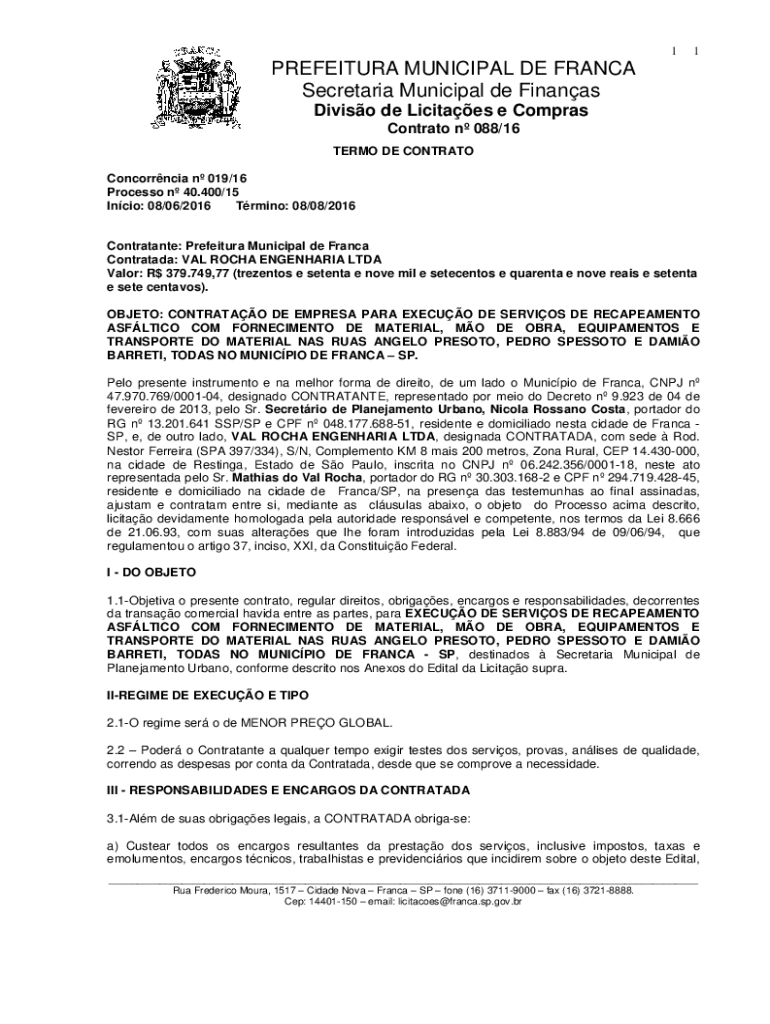 1 1

PREFEITURA MUNICIPAL DE FRANCA
Secretaria Municipal de Finanças
Divisão de Licitações e Compras
Contrato nº 088/16

TERMO DE CONTRATO

Concorrência nº 019/16
Processo nº 40.400/15
Início: 08/06/2016 Término: 08/08/2016

Contratante: Prefeitura Municipal de Franca
Contratada: VAL ROCHA ENGENHARIA LTDA
Valor: R$ 379.749,77 (trezentos e setenta e nove mil e setecentos e quarenta e nove reais e setenta e sete centavos).

OBJETO: CONTRATAÇÃO DE EMPRESA PARA EXECUÇÃO DE SERVIÇOS DE RECAPEAMENTO ASFÁLTICO COM FORNECIMENTO DE MATERIAL, MÃO DE OBRA, EQUIPAMENTOS E TRANSPORTE DO MATERIAL NAS RUAS ANGELO PRESOTO, PEDRO SPESSOTO E DAMIÃO BARRETI, TODAS NO MUNICÍPIO DE FRANCA – SP.

Pelo presente instrumento e na melhor forma de direito, de um lado o Município de Franca, CNPJ nº 47.970.769/0001-04, designado CONTRATANTE, representado por meio do Decreto nº 9.923 de 04 de fevereiro de 2013, pelo Sr. Secretário de Planejamento Urbano, Nicola Rossano Costa, portador do RG nº 13.201.641 SSP/SP e CPF nº 048.177.688-51, residente e domiciliado nesta cidade de Franca - SP, e, de outro lado, VAL ROCHA ENGENHARIA LTDA, designada CONTRATADA, com sede à Rod. Nestor Ferreira (SPA 397/334), S/N, Complemento KM 8 mais 200 metros, Zona Rural, CEP 14.430-000, na cidade de Restinga, Estado de São Paulo, inscrita no CNPJ nº 06.242.356/0001-18, neste ato representada pelo Sr. Mathias do Val Rocha, portador do RG nº 30.303.168-2 e CPF nº 294.719.428-45, residente e domiciliado na cidade de Franca/SP, na presença das testemunhas ao final assinadas, ajustam e contratam entre si, mediante as cláusulas abaixo, o objeto do Processo acima descrito, licitação devidamente homologada pela autoridade responsável e competente, nos termos da Lei 8.666 de 21.06.93, com suas alterações que lhe foram introduzidas pela Lei 8.883/94 de 09/06/94, que regulamentou o artigo 37, inciso, XXI, da Constituição Federal.

I - DO OBJETO

1.1-Objetiva o presente contrato, regular direitos, obrigações, encargos e responsabilidades, decorrentes da transação comercial havida entre as partes, para EXECUÇÃO DE SERVIÇOS DE RECAPEAMENTO ASFÁLTICO COM FORNECIMENTO DE MATERIAL, MÃO DE OBRA, EQUIPAMENTOS E TRANSPORTE DO MATERIAL NAS RUAS ANGELO PRESOTO, PEDRO SPESSOTO E DAMIÃO BARRETI, TODAS NO MUNICÍPIO DE FRANCA - SP, destinados à Secretaria Municipal de Planejamento Urbano, conforme descrito nos Anexos do Edital da Licitação supra.

II-REGIME DE EXECUÇÃO E TIPO

2.1-O regime será o de MENOR PREÇO GLOBAL.

2.2 – Poderá o Contratante a qualquer tempo exigir testes dos serviços, provas, análises de qualidade, correndo as despesas por conta da Contratada, desde que se comprove a necessidade.

III - RESPONSABILIDADES E ENCARGOS DA CONTRATADA

3.1-Além de suas obrigações legais, a CONTRATADA obriga-se:

a) Custear todos os encargos resultantes da prestação dos serviços, inclusive impostos, taxas e emolumentos, encargos técnicos, trabalhistas e previdenciários que incidirem sobre o objeto deste Edital,

Rua Frederico Moura, 1517 – Cidade Nova – Franca – SP – fone (16) 3711-9000 – fax (16) 3721-8888.
Cep: 14401-150 – email: licitacoes@franca.sp.gov.br